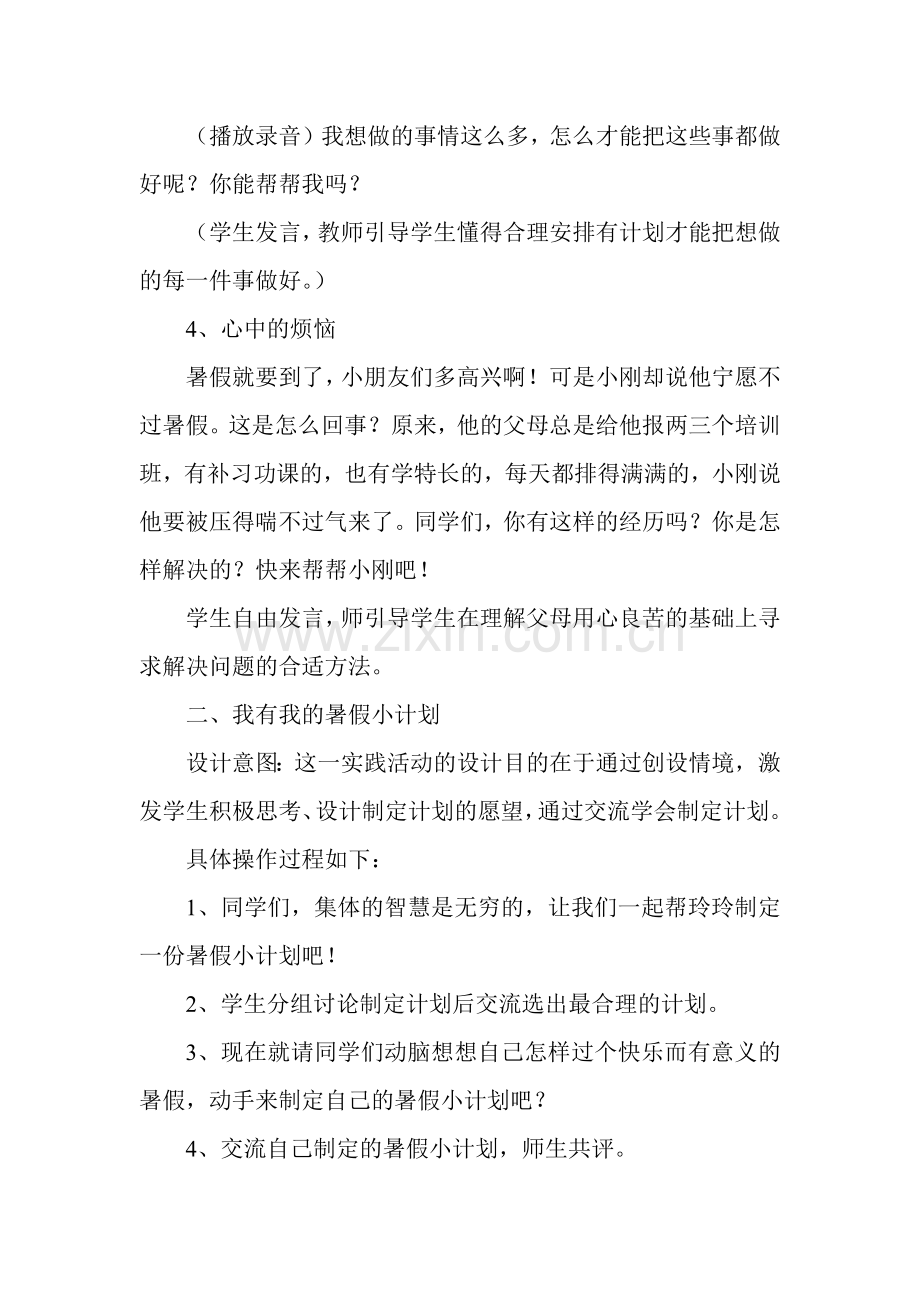 （播放录音）我想做的事情这么多，怎么才能把这些事都做好呢？你能帮帮我吗？

（学生发言，教师引导学生懂得合理安排有计划才能把想做的每一件事做好。）

4、心中的烦恼

暑假就要到了，小朋友们多高兴啊！可是小刚却说他宁愿不过暑假。这是怎么回事？原来，他的父母总是给他报两三个培训班，有补习功课的，也有学特长的，每天都排得满满的，小刚说他要被压得喘不过气来了。同学们，你有这样的经历吗？你是怎样解决的？快来帮帮小刚吧！

学生自由发言，师引导学生在理解父母用心良苦的基础上寻求解决问题的合适方法。

二、我有我的暑假小计划

设计意图：这一实践活动的设计目的在于通过创设情境，激发学生积极思考、设计制定计划的愿望，通过交流学会制定计划。

具体操作过程如下：

1、同学们，集体的智慧是无穷的，让我们一起帮玲玲制定一份暑假小计划吧！

2、学生分组讨论制定计划后交流选出最合理的计划。

3、现在就请同学们动脑想想自己怎样过个快乐而有意义的暑假，动手来制定自己的暑假小计划吧？

4、交流自己制定的暑假小计划，师生共评。

www.zixin.com.cn